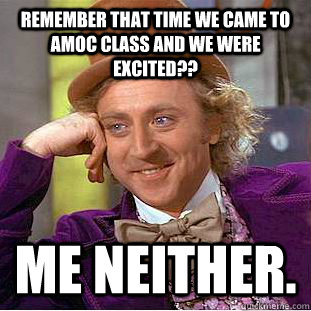 REMEMBER THAT TIME WE CAME TO AMOC CLASS AND WE WERE EXCITED??

ME NEITHER.

quickmeme.com